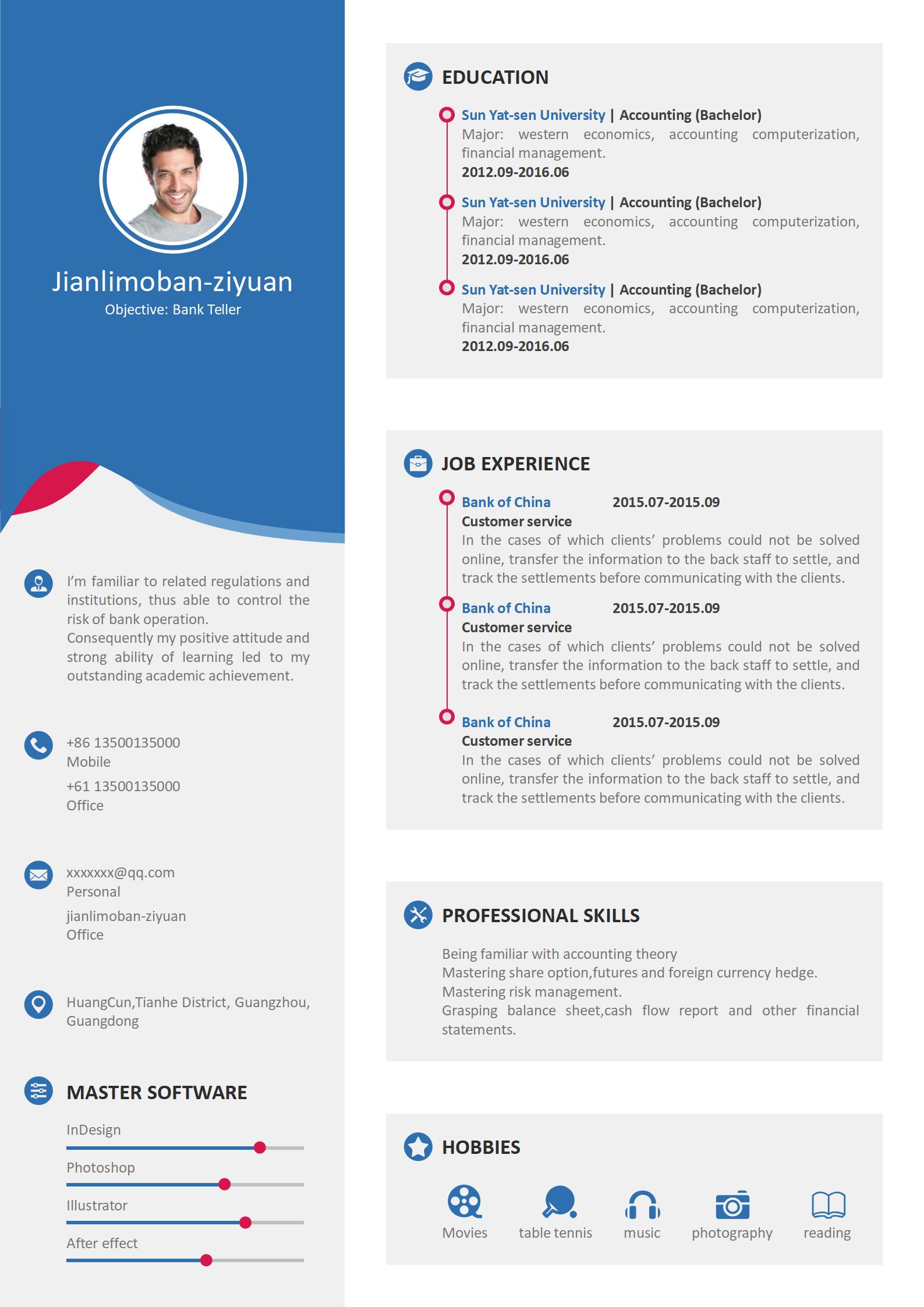 Jianlimoban-ziyuan
Objective: Bank Teller

I'm familiar to related regulations and institutions, thus able to control the risk of bank operation.
Consequently my positive attitude and strong ability of learning led to my outstanding academic achievement.

+86 13500135000
Mobile
+61 13500135000
Office

xxxxxxx@qq.com
Personal
jianlimoban-ziyuan
Office

HuangCun,Tianhe District, Guangzhou, Guangdong

MASTER SOFTWARE

InDesign
Photoshop
Illustrator
After effect

EDUCATION

Sun Yat-sen University | Accounting (Bachelor)
Major: western economics, accounting computerization, financial management.
2012.09-2016.06

Sun Yat-sen University | Accounting (Bachelor)
Major: western economics, accounting computerization, financial management.
2012.09-2016.06

Sun Yat-sen University | Accounting (Bachelor)
Major: western economics, accounting computerization, financial management.
2012.09-2016.06

JOB EXPERIENCE

Bank of China 2015.07-2015.09
Customer service
In the cases of which clients' problems could not be solved online, transfer the information to the back staff to settle, and track the settlements before communicating with the clients.

Bank of China 2015.07-2015.09
Customer service
In the cases of which clients' problems could not be solved online, transfer the information to the back staff to settle, and track the settlements before communicating with the clients.

Bank of China 2015.07-2015.09
Customer service
In the cases of which clients' problems could not be solved online, transfer the information to the back staff to settle, and track the settlements before communicating with the clients.

PROFESSIONAL SKILLS

Being familiar with accounting theory
Mastering share option,futures and foreign currency hedge.
Mastering risk management.
Grasping balance sheet,cash flow report and other financial statements.

HOBBIES

Movies table tennis music photography reading